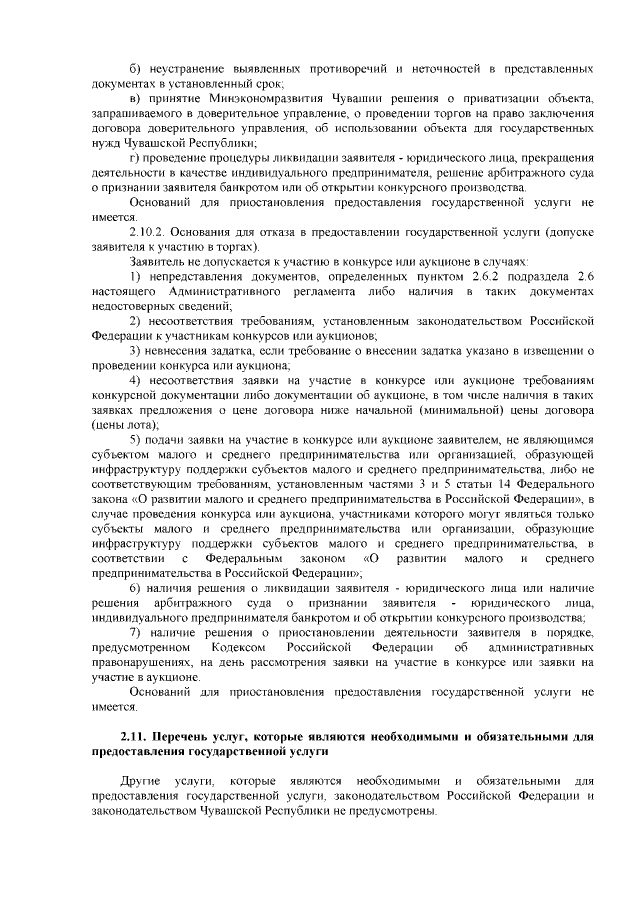 б) неустранение выявленных противоречий и неточностей в представленных документах в установленный срок;

в) принятие Минэкономразвития Чувашии решения о приватизации объекта, запрашиваемого в доверительное управление, о проведении торгов на право заключения договора доверительного управления, об использовании объекта для государственных нужд Чувашской Республики;

г) проведение процедуры ликвидации заявителя - юридического лица, прекращения деятельности в качестве индивидуального предпринимателя, решение арбитражного суда о признании заявителя банкротом или об открытии конкурсного производства.

Оснований для приостановления предоставления государственной услуги не имеется.

2.10.2. Основания для отказа в предоставлении государственной услуги (допуске заявителя к участию в торгах).

Заявитель не допускается к участию в конкурсе или аукционе в случаях:

1) непредставления документов, определенных пунктом 2.6.2 подраздела 2.6 настоящего Административного регламента либо наличия в таких документах недостоверных сведений;

2) несоответствия требованиям, установленным законодательством Российской Федерации к участникам конкурсов или аукционов;

3) невнесения задатка, если требование о внесении задатка указано в извещении о проведении конкурса или аукциона;

4) несоответствия заявки на участие в конкурсе или аукционе требованиям конкурсной документации либо документации об аукционе, в том числе наличия в таких заявках предложения о цене договора ниже начальной (минимальной) цены договора (цены лота);

5) подачи заявки на участие в конкурсе или аукционе заявителем, не являющимся субъектом малого и среднего предпринимательства или организацией, образующей инфраструктуру поддержки субъектов малого и среднего предпринимательства, либо не соответствующим требованиям, установленным частями 3 и 5 статьи 14 Федерального закона «О развитии малого и среднего предпринимательства в Российской Федерации», в случае проведения конкурса или аукциона, участниками которого могут являться только субъекты малого и среднего предпринимательства или организации, образующие инфраструктуру поддержки субъектов малого и среднего предпринимательства, в соответствии с Федеральным законом «О развитии малого и среднего предпринимательства в Российской Федерации»;

6) наличия решения о ликвидации заявителя - юридического лица или наличие решения арбитражного суда о признании заявителя - юридического лица, индивидуального предпринимателя банкротом и об открытии конкурсного производства;

7) наличие решения о приостановлении деятельности заявителя в порядке, предусмотренном Кодексом Российской Федерации об административных правонарушениях, на день рассмотрения заявки на участие в конкурсе или заявки на участие в аукционе.

Оснований для приостановления предоставления государственной услуги не имеется.

2.11. Перечень услуг, которые являются необходимыми и обязательными для предоставления государственной услуги

Другие услуги, которые являются необходимыми и обязательными для предоставления государственной услуги, законодательством Российской Федерации и законодательством Чувашской Республики не предусмотрены.